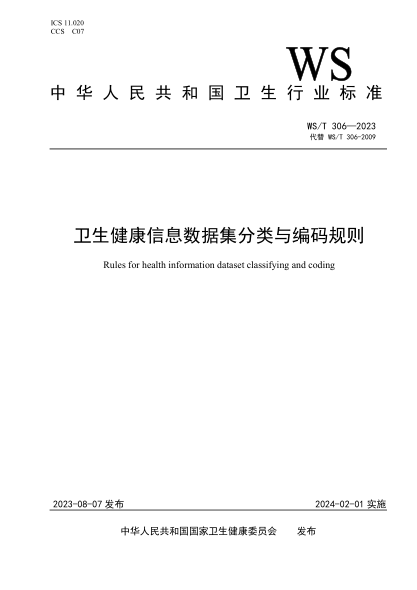 ICS 11.020
CCS C07

WS

中华人民共和国卫生行业标准

WS/T 306—2023
代替 WS/T 306-2009

卫生健康信息数据集分类与编码规则

Rules for health information dataset classifying and coding

2023-08-07 发布

2024-02-01 实施

中华人民共和国国家卫生健康委员会 发布